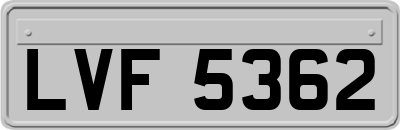 LVF 5362